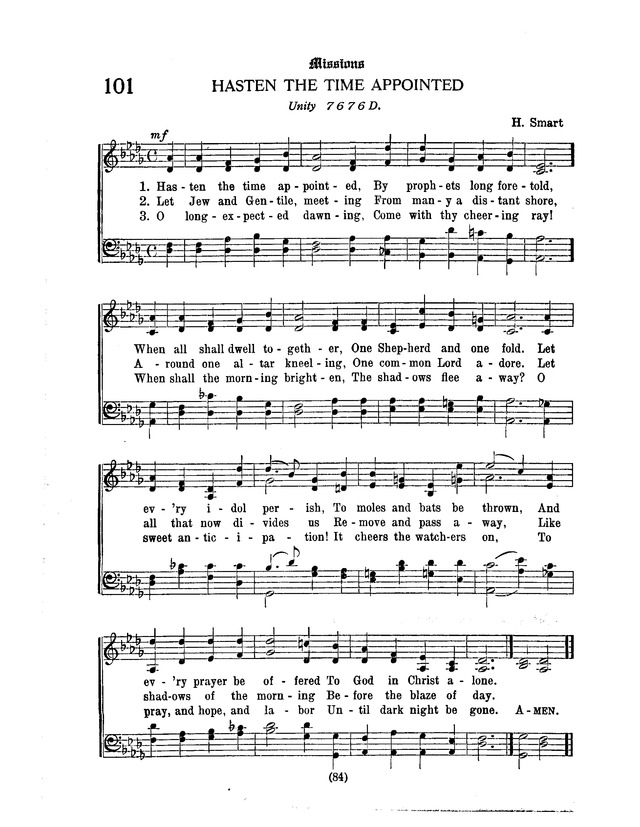 Missions

101 HASTEN THE TIME APPOINTED

Unity 7 6 7 6 D.

H. Smart

mf

1. Has - ten the time ap - point - ed, By proph - ets long fore - told,
2. Let Jew and Gen - tile, meet - ing From man - y a dis - tant shore,
3. O long - ex - pect - ed dawn - ing, Come with thy cheer - ing ray!

When all shall dwell to - geth - er, One Shep - herd and one fold. Let
A - round one al - tar kneel - ing, One com - mon Lord a - dore. Let
When shall the morn - ing bright - en, The shad - ows flee a - way? O

ev - 'ry i - dol per - ish, To moles and bats be thrown, And
all that now di - vides us Re - move and pass a - way, Like
sweet an - tic - i - pa - tion! It cheers the watch - ers on, To

ev - 'ry prayer be of - fered To God in Christ a - lone.
shad - ows of the morn - ing Be - fore the blaze of day.
pray, and hope, and la - bor Un - til dark night be gone. A - MEN.

(84)